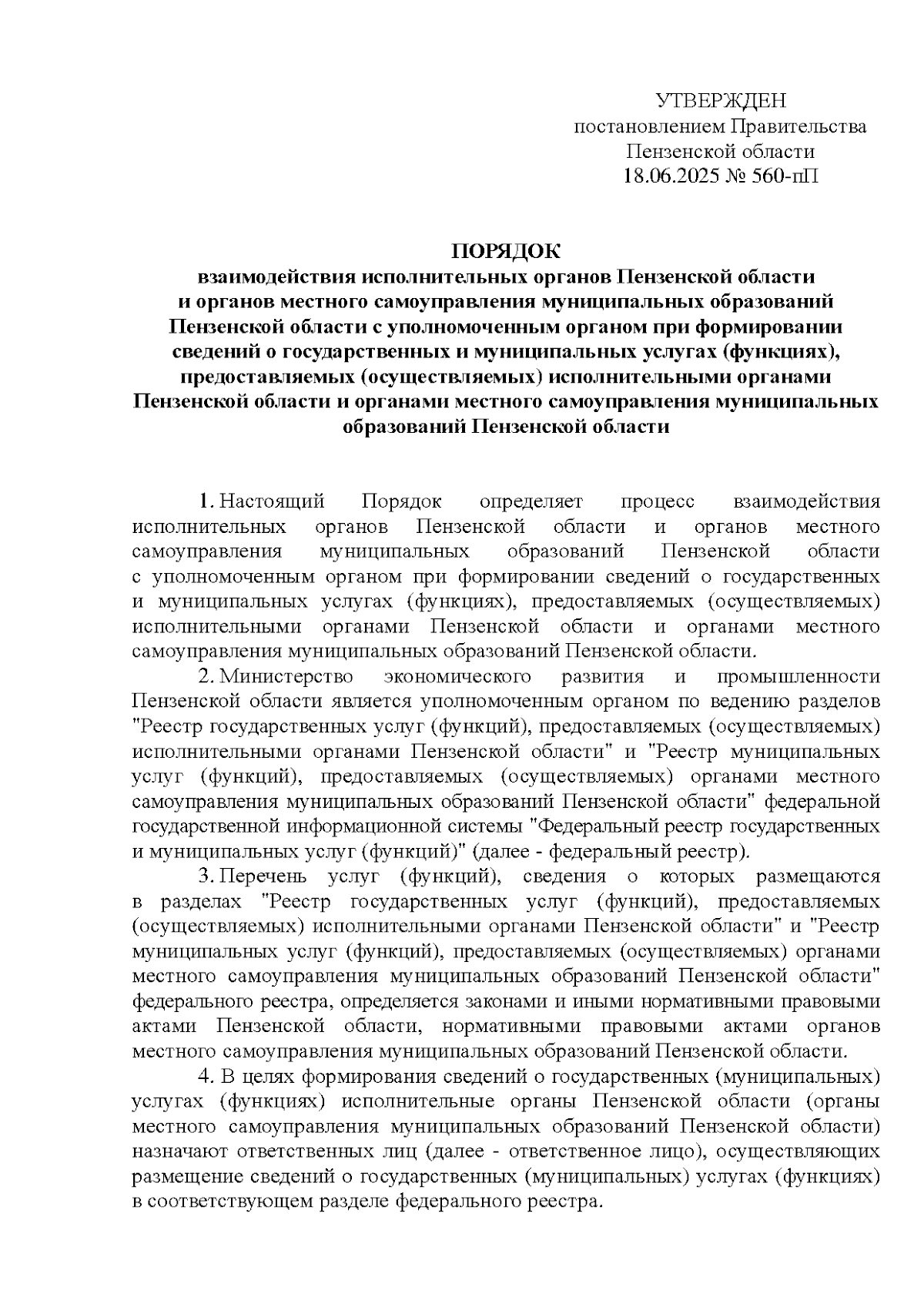 УТВЕРЖДЕН
постановлением Правительства
Пензенской области
18.06.2025 № 560-пП

ПОРЯДОК
взаимодействия исполнительных органов Пензенской области и органов местного самоуправления муниципальных образований Пензенской области с уполномоченным органом при формировании сведений о государственных и муниципальных услугах (функциях), предоставляемых (осуществляемых) исполнительными органами Пензенской области и органами местного самоуправления муниципальных образований Пензенской области

1. Настоящий Порядок определяет процесс взаимодействия исполнительных органов Пензенской области и органов местного самоуправления муниципальных образований Пензенской области с уполномоченным органом при формировании сведений о государственных и муниципальных услугах (функциях), предоставляемых (осуществляемых) исполнительными органами Пензенской области и органами местного самоуправления муниципальных образований Пензенской области.

2. Министерство экономического развития и промышленности Пензенской области является уполномоченным органом по ведению разделов "Реестр государственных услуг (функций), предоставляемых (осуществляемых) исполнительными органами Пензенской области" и "Реестр муниципальных услуг (функций), предоставляемых (осуществляемых) органами местного самоуправления муниципальных образований Пензенской области" федеральной государственной информационной системы "Федеральный реестр государственных и муниципальных услуг (функций)" (далее - федеральный реестр).

3. Перечень услуг (функций), сведения о которых размещаются в разделах "Реестр государственных услуг (функций), предоставляемых (осуществляемых) исполнительными органами Пензенской области" и "Реестр муниципальных услуг (функций), предоставляемых (осуществляемых) органами местного самоуправления муниципальных образований Пензенской области" федерального реестра, определяется законами и иными нормативными правовыми актами Пензенской области, нормативными правовыми актами органов местного самоуправления муниципальных образований Пензенской области.

4. В целях формирования сведений о государственных (муниципальных) услугах (функциях) исполнительные органы Пензенской области (органы местного самоуправления муниципальных образований Пензенской области) назначают ответственных лиц (далее - ответственное лицо), осуществляющих размещение сведений о государственных (муниципальных) услугах (функциях) в соответствующем разделе федерального реестра.